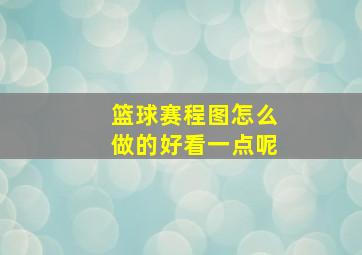 篮球赛程图怎么做的好看一点呢